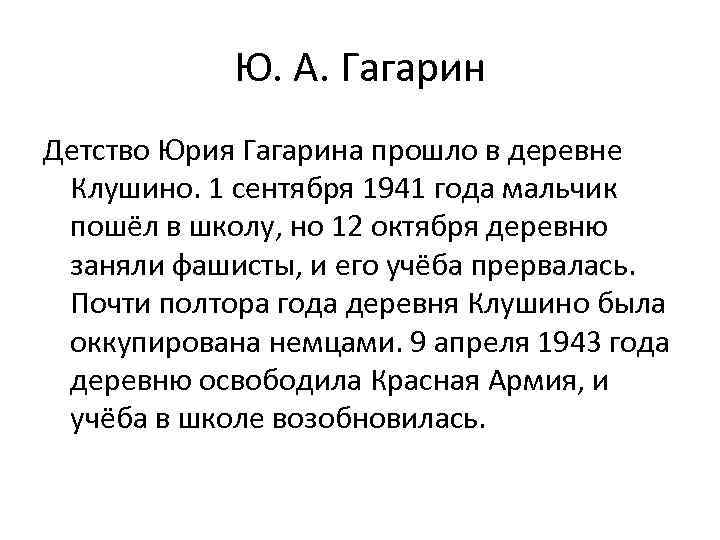 Ю. А. Гагарин

Детство Юрия Гагарина прошло в деревне Клушино. 1 сентября 1941 года мальчик пошёл в школу, но 12 октября деревню заняли фашисты, и его учёба прервалась. Почти полтора года деревня Клушино была оккупирована немцами. 9 апреля 1943 года деревню освободила Красная Армия, и учёба в школе возобновилась.